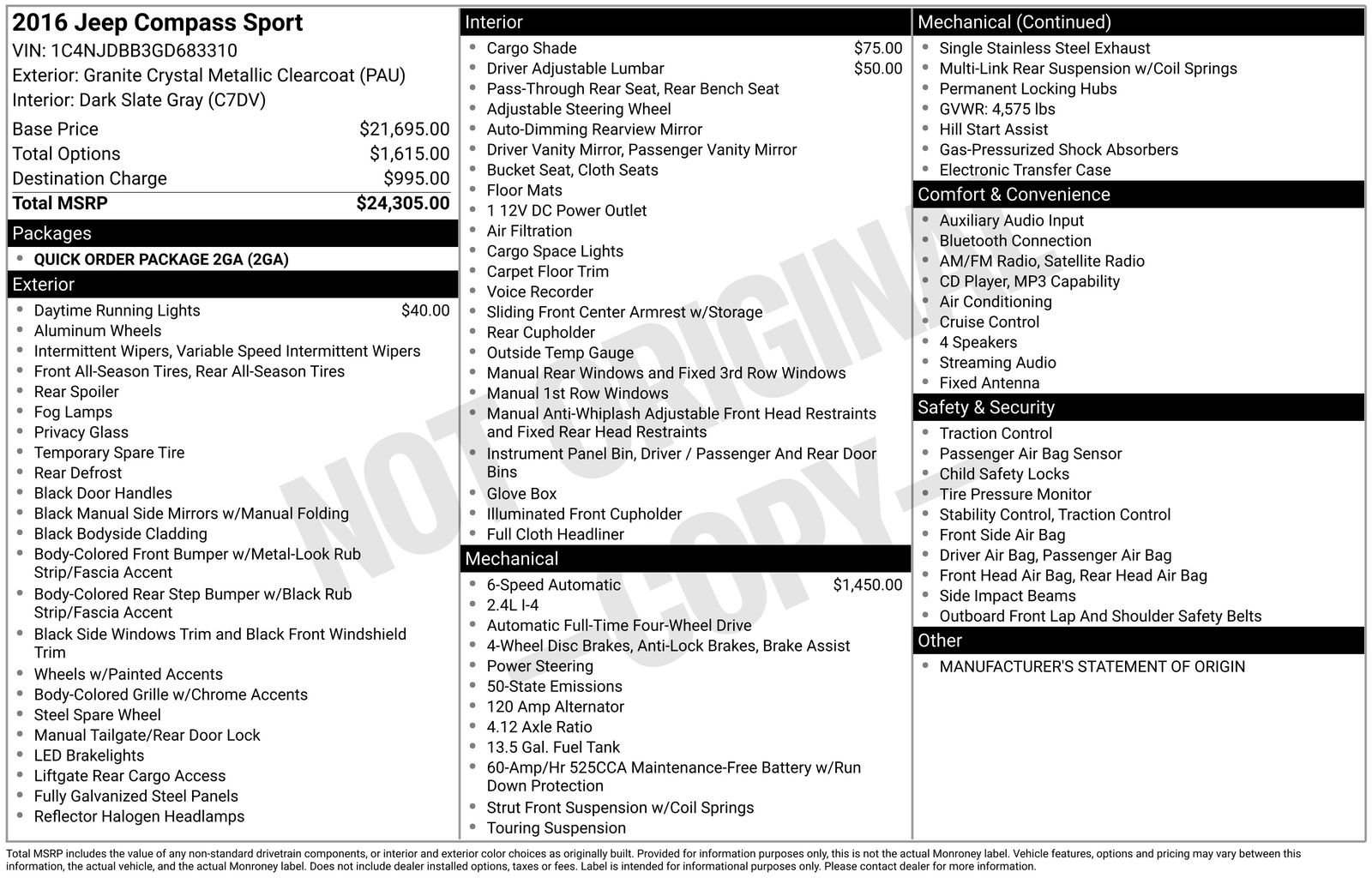 2016 Jeep Compass Sport
VIN: 1C4NJDBB3GD683310
Exterior: Granite Crystal Metallic Clearcoat (PAU)
Interior: Dark Slate Gray (C7DV)

Base Price $21,695.00
Total Options $1,615.00
Destination Charge $995.00
Total MSRP $24,305.00

Packages
• QUICK ORDER PACKAGE 2GA (2GA)

Exterior
• Daytime Running Lights $40.00
• Aluminum Wheels
• Intermittent Wipers, Variable Speed Intermittent Wipers
• Front All-Season Tires, Rear All-Season Tires
• Rear Spoiler
• Fog Lamps
• Privacy Glass
• Temporary Spare Tire
• Rear Defrost
• Black Door Handles
• Black Manual Side Mirrors w/Manual Folding
• Black Bodyside Cladding
• Body-Colored Front Bumper w/Metal-Look Rub Strip/Fascia Accent
• Body-Colored Rear Step Bumper w/Black Rub Strip/Fascia Accent
• Black Side Windows Trim and Black Front Windshield Trim
• Wheels w/Painted Accents
• Body-Colored Grille w/Chrome Accents
• Steel Spare Wheel
• Manual Tailgate/Rear Door Lock
• LED Brakelights
• Liftgate Rear Cargo Access
• Fully Galvanized Steel Panels
• Reflector Halogen Headlamps

Interior
• Cargo Shade $75.00
• Driver Adjustable Lumbar $50.00
• Pass-Through Rear Seat, Rear Bench Seat
• Adjustable Steering Wheel
• Auto-Dimming Rearview Mirror
• Driver Vanity Mirror, Passenger Vanity Mirror
• Bucket Seat, Cloth Seats
• Floor Mats
• 1 12V DC Power Outlet
• Air Filtration
• Cargo Space Lights
• Carpet Floor Trim
• Voice Recorder
• Sliding Front Center Armrest w/Storage
• Rear Cupholder
• Outside Temp Gauge
• Manual Rear Windows and Fixed 3rd Row Windows
• Manual 1st Row Windows
• Manual Anti-Whiplash Adjustable Front Head Restraints and Fixed Rear Head Restraints
• Instrument Panel Bin, Driver / Passenger And Rear Door Bins
• Glove Box
• Illuminated Front Cupholder
• Full Cloth Headliner

Mechanical
• 6-Speed Automatic $1,450.00
• 2.4L I-4
• Automatic Full-Time Four-Wheel Drive
• 4-Wheel Disc Brakes, Anti-Lock Brakes, Brake Assist
• Power Steering
• 50-State Emissions
• 120 Amp Alternator
• 4.12 Axle Ratio
• 13.5 Gal. Fuel Tank
• 60-Amp/Hr 525CCA Maintenance-Free Battery w/Run Down Protection
• Strut Front Suspension w/Coil Springs
• Touring Suspension

Mechanical (Continued)
• Single Stainless Steel Exhaust
• Multi-Link Rear Suspension w/Coil Springs
• Permanent Locking Hubs
• GVWR: 4,575 lbs
• Hill Start Assist
• Gas-Pressurized Shock Absorbers
• Electronic Transfer Case

Comfort & Convenience
• Auxiliary Audio Input
• Bluetooth Connection
• AM/FM Radio, Satellite Radio
• CD Player, MP3 Capability
• Air Conditioning
• Cruise Control
• 4 Speakers
• Streaming Audio
• Fixed Antenna

Safety & Security
• Traction Control
• Passenger Air Bag Sensor
• Child Safety Locks
• Tire Pressure Monitor
• Stability Control, Traction Control
• Front Side Air Bag
• Driver Air Bag, Passenger Air Bag
• Front Head Air Bag, Rear Head Air Bag
• Side Impact Beams
• Outboard Front Lap And Shoulder Safety Belts

Other
• MANUFACTURER'S STATEMENT OF ORIGIN

Total MSRP includes the value of any non-standard drivetrain components, or interior and exterior color choices as originally built. Provided for information purposes only, this is not the actual Monroney label. Vehicle features, options and pricing may vary between this information, the actual vehicle, and the actual Monroney label. Does not include dealer installed options, taxes or fees. Label is intended for informational purposes only. Please contact dealer for more information.

NOT ORIGINAL COPY